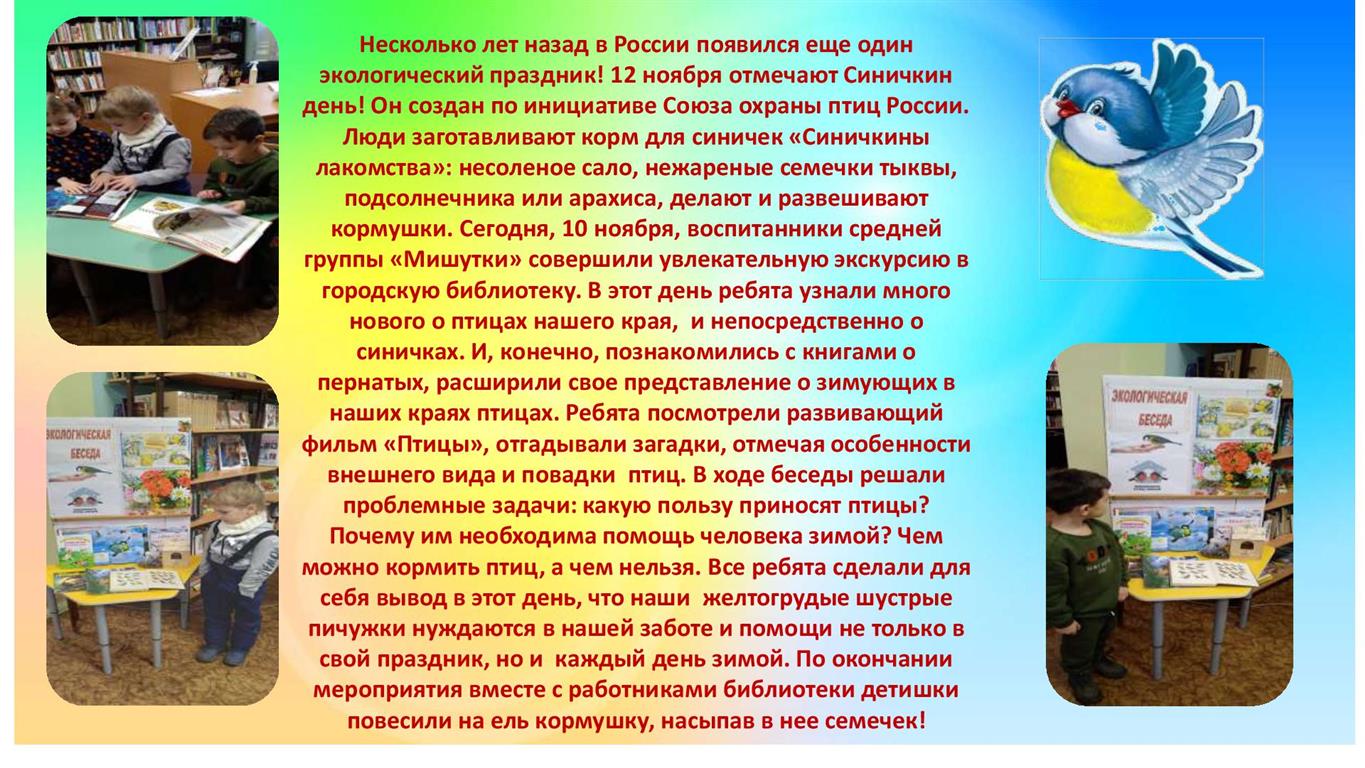 Несколько лет назад в России появился еще один экологический праздник! 12 ноября отмечают Синичкин день! Он создан по инициативе Союза охраны птиц России. Люди заготавливают корм для синичек «Синичкины лакомства»: несоленое сало, нежареные семечки тыквы, подсолнечника или арахиса, делают и развешивают кормушки. Сегодня, 10 ноября, воспитанники средней группы «Мишутки» совершили увлекательную экскурсию в городскую библиотеку. В этот день ребята узнали много нового о птицах нашего края, и непосредственно о синичках. И, конечно, познакомились с книгами о пернатых, расширили свое представление о зимующих в наших краях птицах. Ребята посмотрели развивающий фильм «Птицы», отгадывали загадки, отмечая особенности внешнего вида и повадки птиц. В ходе беседы решали проблемные задачи: какую пользу приносят птицы? Почему им необходима помощь человека зимой? Чем можно кормить птиц, а чем нельзя. Все ребята сделали для себя вывод в этот день, что наши желтогрудые шустрые пичужки нуждаются в нашей заботе и помощи не только в свой праздник, но и каждый день зимой. По окончании мероприятия вместе с работниками библиотеки детишки повесили на ель кормушку, насыпав в нее семечек!

ЭКОЛОГИЧЕСКАЯ БЕСЕДА

ЭКОЛОГИЧЕСКАЯ БЕСЕДА